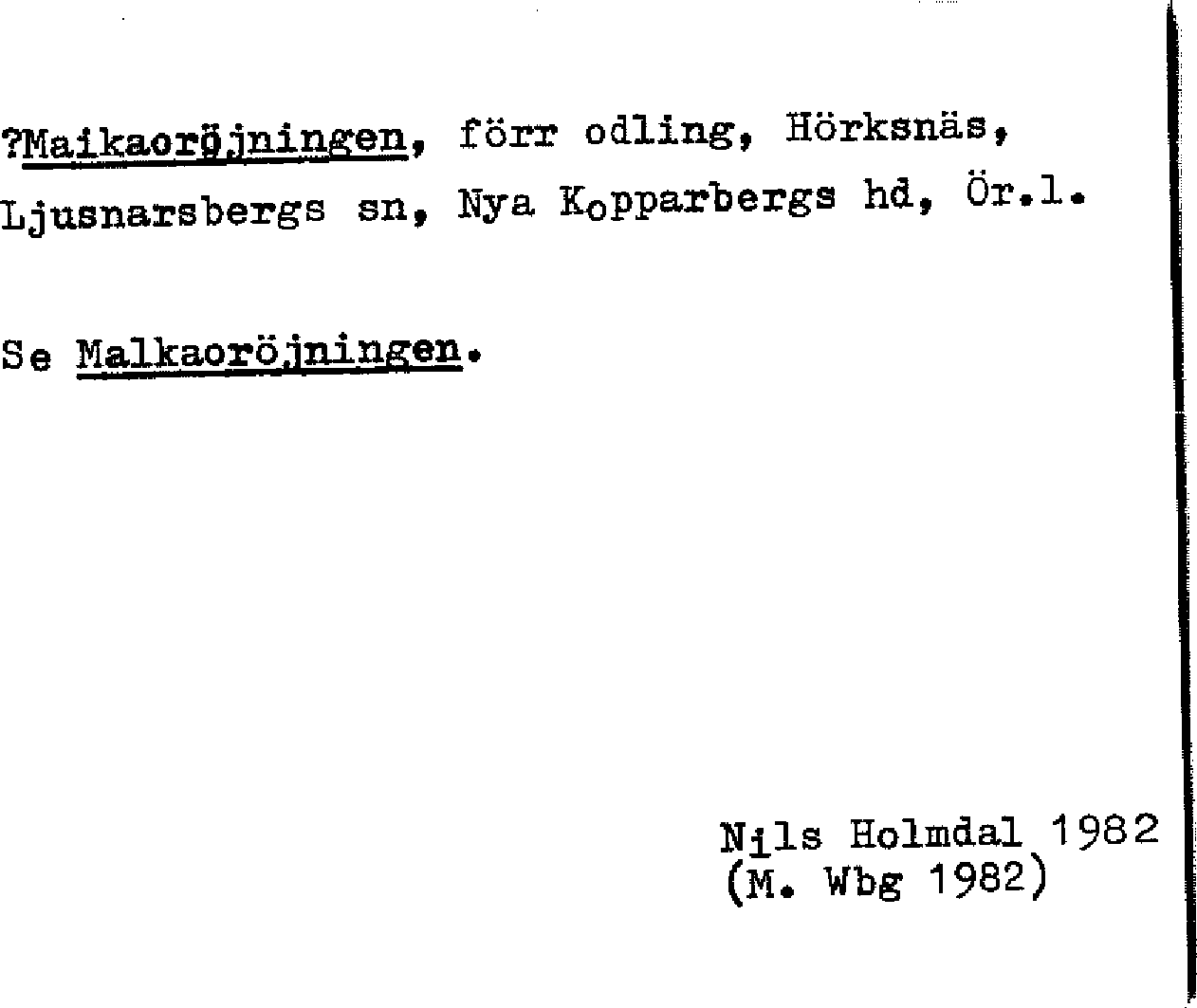 ?Maikaoröjningen, förr odling, Hörksnäs, Ljusnarsbergs sn, Nya Kopparbergs hd, Ör.l.

Se Malkaoröjningen.

Nils Holmdal 1982
(M. Wbg 1982)